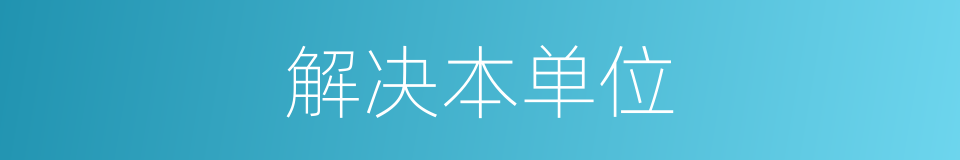 解决本单位